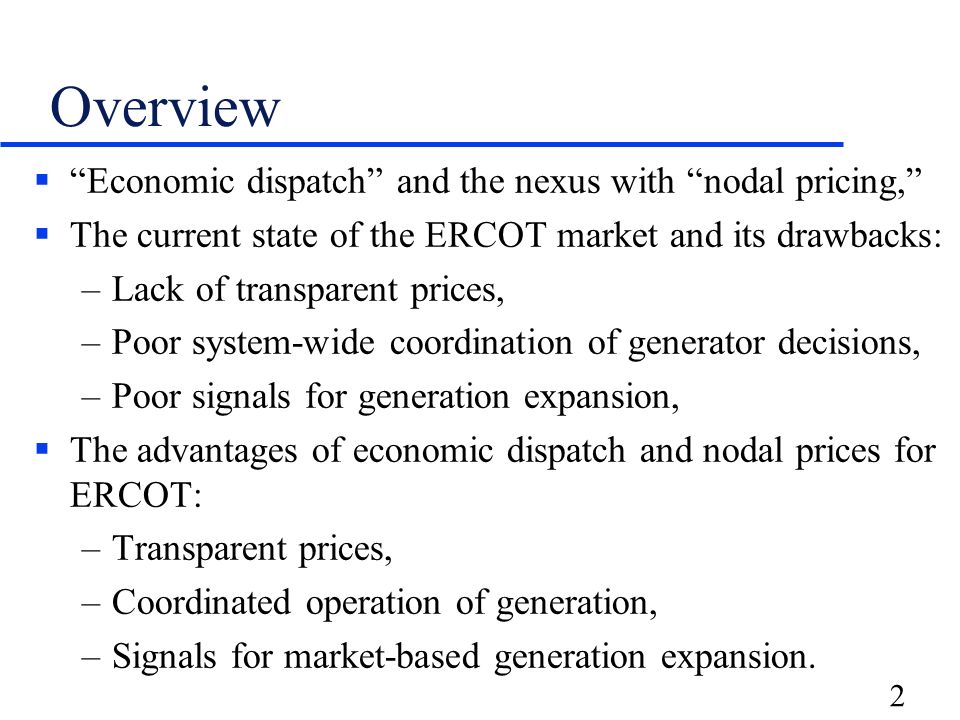 Overview

▪ “Economic dispatch” and the nexus with “nodal pricing,”

▪ The current state of the ERCOT market and its drawbacks:
– Lack of transparent prices,
– Poor system-wide coordination of generator decisions,
– Poor signals for generation expansion,

▪ The advantages of economic dispatch and nodal prices for ERCOT:
– Transparent prices,
– Coordinated operation of generation,
– Signals for market-based generation expansion.

2